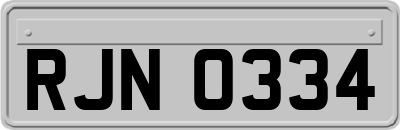 RJN 0334